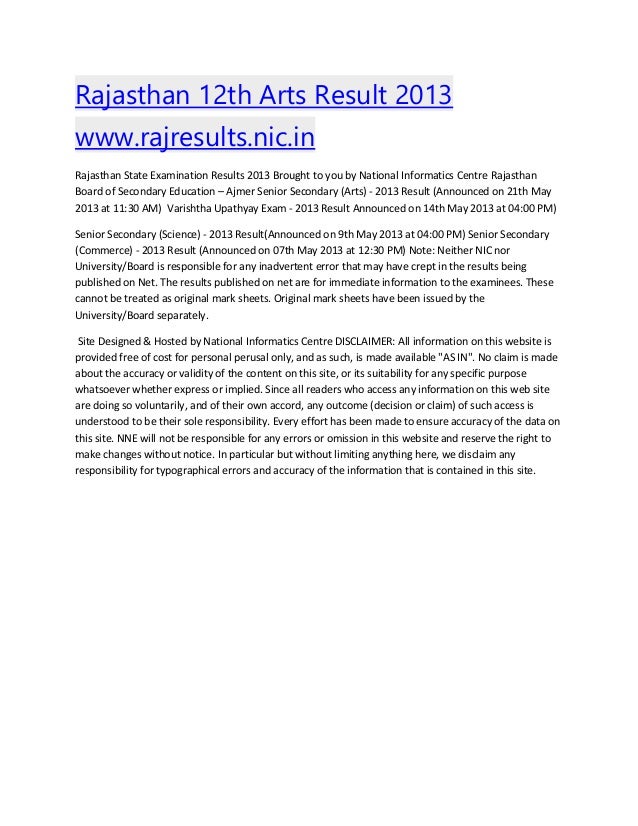 Rajasthan 12th Arts Result 2013 www.rajresults.nic.in

Rajasthan State Examination Results 2013 Brought to you by National Informatics Centre Rajasthan Board of Secondary Education – Ajmer Senior Secondary (Arts) - 2013 Result (Announced on 21th May 2013 at 11:30 AM) Varishtha Upathyay Exam - 2013 Result Announced on 14th May 2013 at 04:00 PM)

Senior Secondary (Science) - 2013 Result(Announced on 9th May 2013 at 04:00 PM) Senior Secondary (Commerce) - 2013 Result (Announced on 07th May 2013 at 12:30 PM) Note: Neither NIC nor University/Board is responsible for any inadvertent error that may have crept in the results being published on Net. The results published on net are for immediate information to the examinees. These cannot be treated as original mark sheets. Original mark sheets have been issued by the University/Board separately.

Site Designed & Hosted by National Informatics Centre DISCLAIMER: All information on this website is provided free of cost for personal perusal only, and as such, is made available "AS IN". No claim is made about the accuracy or validity of the content on this site, or its suitability for any specific purpose whatsoever whether express or implied. Since all readers who access any information on this web site are doing so voluntarily, and of their own accord, any outcome (decision or claim) of such access is understood to be their sole responsibility. Every effort has been made to ensure accuracy of the data on this site. NNE will not be responsible for any errors or omission in this website and reserve the right to make changes without notice. In particular but without limiting anything here, we disclaim any responsibility for typographical errors and accuracy of the information that is contained in this site.